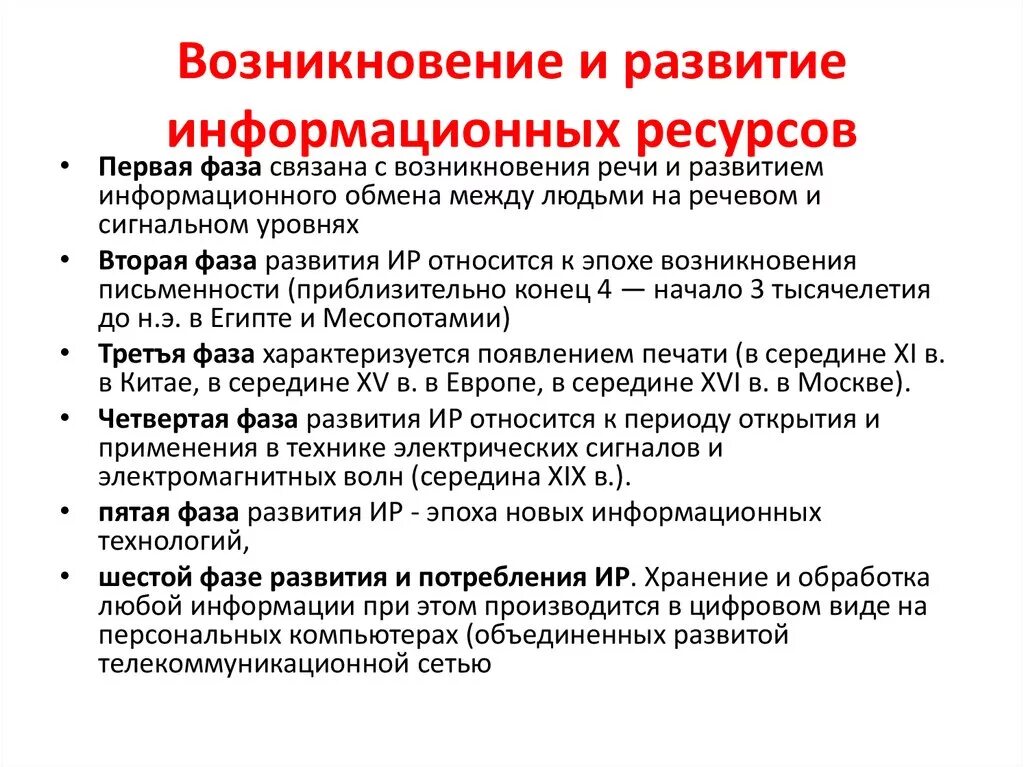 Возникновение и развитие информационных ресурсов

• Первая фаза связана с возникновения речи и развитием информационного обмена между людьми на речевом и сигнальном уровнях
• Вторая фаза развития ИР относится к эпохе возникновения письменности (приблизительно конец 4 — начало 3 тысячелетия до н.э. в Египте и Месопотамии)
• Третья фаза характеризуется появлением печати (в середине XI в. в Китае, в середине XV в. в Европе, в середине XVI в. в Москве).
• Четвертая фаза развития ИР относится к периоду открытия и применения в технике электрических сигналов и электромагнитных волн (середина XIX в.).
• пятая фаза развития ИР - эпоха новых информационных технологий,
• шестой фазе развития и потребления ИР. Хранение и обработка любой информации при этом производится в цифровом виде на персональных компьютерах (объединенных развитой телекоммуникационной сетью